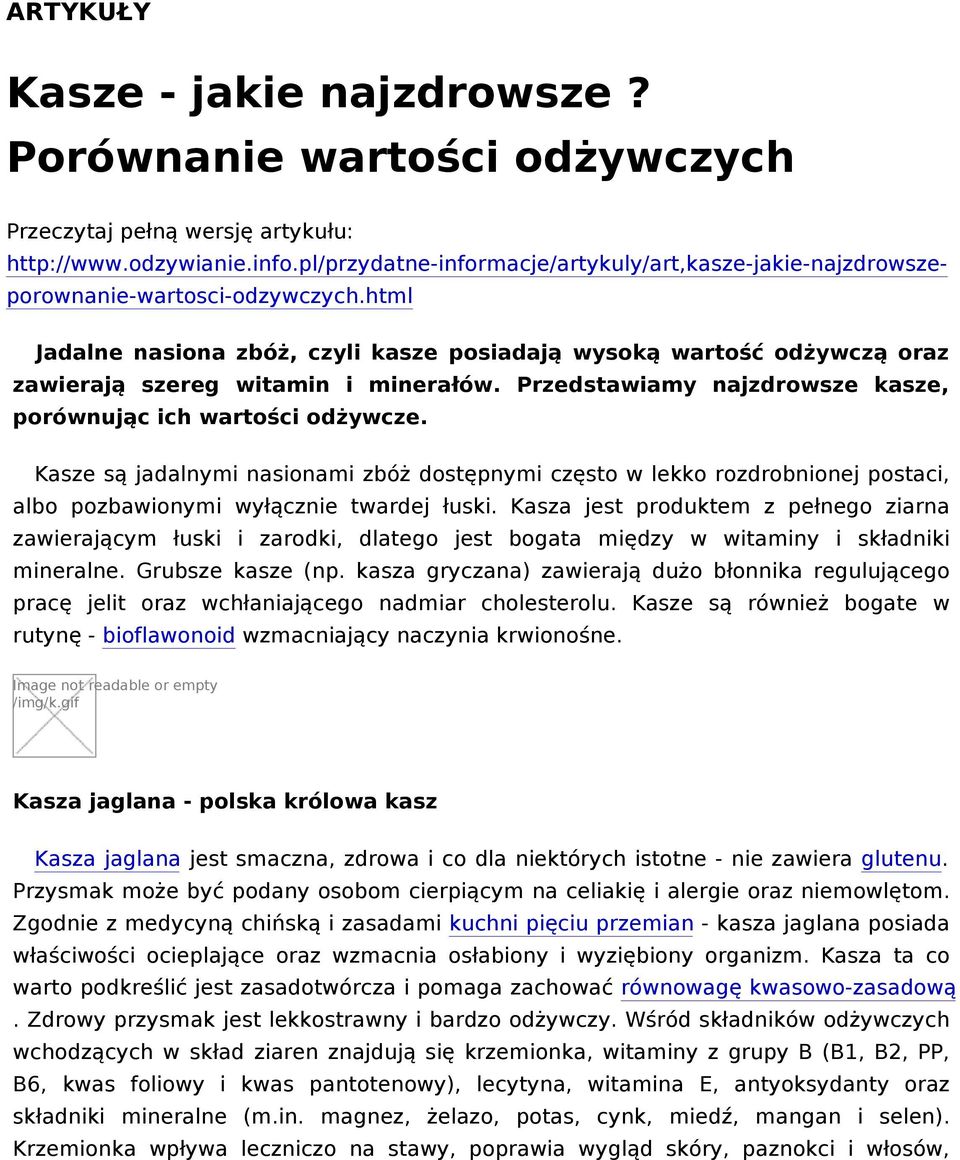 ARTYKUŁY

Kasze - jakie najzdrowsze ? Porównanie wartości odżywczych

Przeczytaj pełną wersję artykułu: http://www.odzywianie.info.pl/przydatne-informacje/artykuly/art,kasze-jakie-najzdrowsze-porownanie-wartosci-odzywczych.html

Jadalne nasiona zbóż, czyli kasze posiadają wysoką wartość odżywczą oraz zawierają szereg witamin i minerałów. Przedstawiamy najzdrowsze kasze, porównując ich wartości odżywcze.

Kasze są jadalnymi nasionami zbóż dostępnymi często w lekko rozdrobnionej postaci, albo pozbawionymi wyłącznie twardej łuski. Kasza jest produktem z pełnego ziarna zawierającym łuski i zarodki, dlatego jest bogata między w witaminy i składniki mineralne. Grubsze kasze (np. kasza gryczana) zawierają dużo błonnika regulującego pracę jelit oraz wchłaniającego nadmiar cholesterolu. Kasze są również bogate w rutynę - bioflawonoid wzmacniający naczynia krwionośne.

Image not readable or empty /img/k.gif

Kasza jaglana - polska królowa kasz

Kasza jaglana jest smaczna, zdrowa i co dla niektórych istotne - nie zawiera glutenu. Przysmak może być podany osobom cierpiącym na celiakię i alergie oraz niemowlętom. Zgodnie z medycyną chińską i zasadami kuchni pięciu przemian - kasza jaglana posiada właściwości ocieplające oraz wzmacnia osłabiony i wyziębiony organizm. Kasza ta co warto podkreślić jest zasadotwórcza i pomaga zachować równowagę kwasowo-zasadową . Zdrowy przysmak jest lekkostrawny i bardzo odżywczy. Wśród składników odżywczych wchodzących w skład ziaren znajdują się krzemionka, witaminy z grupy B (B1, B2, PP, B6, kwas foliowy i kwas pantotenowy), lecytyna, witamina E, antyoksydanty oraz składniki mineralne (m.in. magnez, żelazo, potas, cynk, miedź, mangan i selen). Krzemionka wpływa leczniczo na stawy, poprawia wygląd skóry, paznokci i włosów,